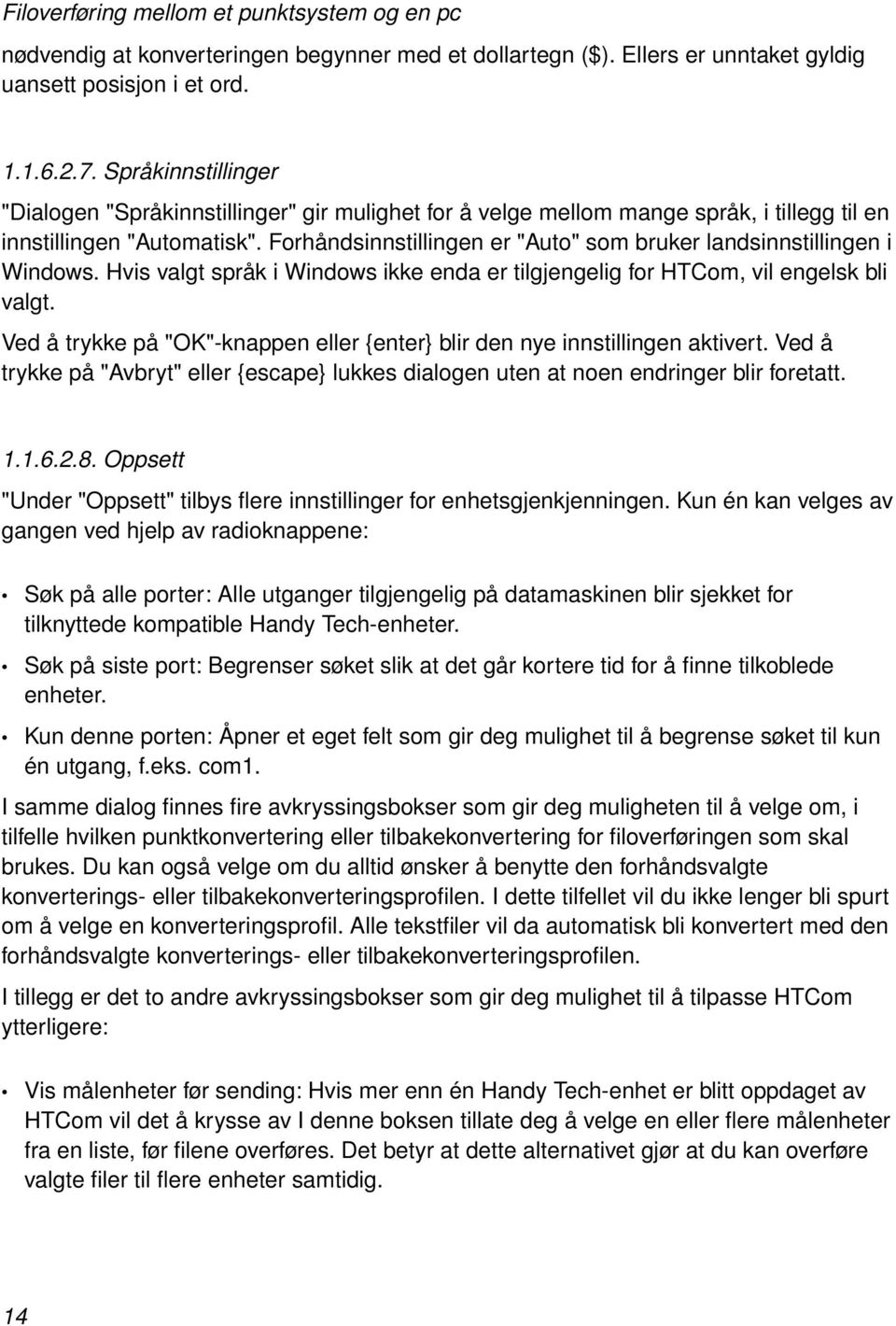 Filoverføring mellom et punktsystem og en pc

nødvendig at konverteringen begynner med et dollartegn ($). Ellers er unntaket gyldig uansett posisjon i et ord.

1.1.6.2.7. Språkinnstillinger

"Dialogen "Språkinnstillinger" gir mulighet for å velge mellom mange språk, i tillegg til en innstillingen "Automatisk". Forhåndsinnstillingen er "Auto" som bruker landsinnstillingen i Windows. Hvis valgt språk i Windows ikke enda er tilgjengelig for HTCom, vil engelsk bli valgt.

Ved å trykke på "OK"-knappen eller {enter} blir den nye innstillingen aktivert. Ved å trykke på "Avbryt" eller {escape} lukkes dialogen uten at noen endringer blir foretatt.

1.1.6.2.8. Oppsett

"Under "Oppsett" tilbys flere innstillinger for enhetsgjenkjenningen. Kun én kan velges av gangen ved hjelp av radioknappene:

• Søk på alle porter: Alle utganger tilgjengelig på datamaskinen blir sjekket for tilknyttede kompatible Handy Tech-enheter.

• Søk på siste port: Begrenser søket slik at det går kortere tid for å finne tilkoblede enheter.

• Kun denne porten: Åpner et eget felt som gir deg mulighet til å begrense søket til kun én utgang, f.eks. com1.

I samme dialog finnes fire avkryssingsbokser som gir deg muligheten til å velge om, i tilfelle hvilken punktkonvertering eller tilbakekonvertering for filoverføringen som skal brukes. Du kan også velge om du alltid ønsker å benytte den forhåndsvalgte konverterings- eller tilbakekonverteringsprofilen. I dette tilfellet vil du ikke lenger bli spurt om å velge en konverteringsprofil. Alle tekstfiler vil da automatisk bli konvertert med den forhåndsvalgte konverterings- eller tilbakekonverteringsprofilen.

I tillegg er det to andre avkryssingsbokser som gir deg mulighet til å tilpasse HTCom ytterligere:

• Vis målenheter før sending: Hvis mer enn én Handy Tech-enhet er blitt oppdaget av HTCom vil det å krysse av I denne boksen tillate deg å velge en eller flere målenheter fra en liste, før filene overføres. Det betyr at dette alternativet gjør at du kan overføre valgte filer til flere enheter samtidig.

14